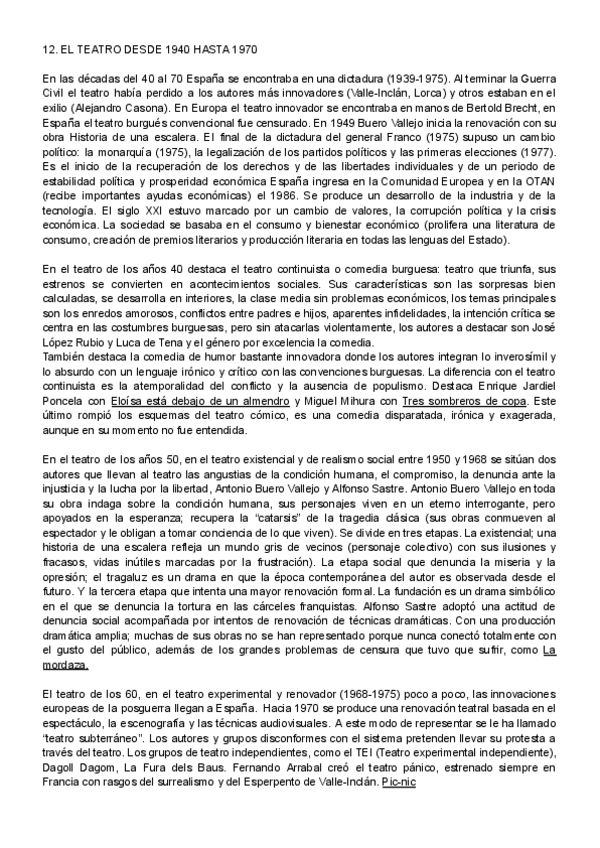 12. EL TEATRO DESDE 1940 HASTA 1970

En las décadas del 40 al 70 España se encontraba en una dictadura (1939-1975). Al terminar la Guerra Civil el teatro había perdido a los autores más innovadores (Valle-Inclán, Lorca) y otros estaban en el exilio (Alejandro Casona). En Europa el teatro innovador se encontraba en manos de Bertold Brecht, en España el teatro burgués convencional fue censurado. En 1949 Buero Vallejo inicia la renovación con su obra Historia de una escalera. El final de la dictadura del general Franco (1975) supuso un cambio político: la monarquía (1975), la legalización de los partidos políticos y las primeras elecciones (1977). Es el inicio de la recuperación de los derechos y de las libertades individuales y de un periodo de estabilidad política y prosperidad económica España ingresa en la Comunidad Europea y en la OTAN (recibe importantes ayudas económicas) el 1986. Se produce un desarrollo de la industria y de la tecnología. El siglo XXI estuvo marcado por un cambio de valores, la corrupción política y la crisis económica. La sociedad se basaba en el consumo y bienestar económico (prolifera una literatura de consumo, creación de premios literarios y producción literaria en todas las lenguas del Estado).

En el teatro de los años 40 destaca el teatro continuista o comedia burguesa: teatro que triunfa, sus estrenos se convierten en acontecimientos sociales. Sus características son las sorpresas bien calculadas, se desarrolla en interiores, la clase media sin problemas económicos, los temas principales son los enredos amorosos, conflictos entre padres e hijos, aparentes infidelidades, la intención crítica se centra en las costumbres burguesas, pero sin atacarlas violentamente, los autores a destacar son José López Rubio y Luca de Tena y el género por excelencia la comedia.
También destaca la comedia de humor bastante innovadora donde los autores integran lo inverosímil y lo absurdo con un lenguaje irónico y crítico con las convenciones burguesas. La diferencia con el teatro continuista es la atemporalidad del conflicto y la ausencia de populismo. Destaca Enrique Jardiel Poncela con Eloísa está debajo de un almendro y Miguel Mihura con Tres sombreros de copa. Este último rompió los esquemas del teatro cómico, es una comedia disparatada, irónica y exagerada, aunque en su momento no fue entendida.

En el teatro de los años 50, en el teatro existencial y de realismo social entre 1950 y 1968 se sitúan dos autores que llevan al teatro las angustias de la condición humana, el compromiso, la denuncia ante la injusticia y la lucha por la libertad, Antonio Buero Vallejo y Alfonso Sastre. Antonio Buero Vallejo en toda su obra indaga sobre la condición humana, sus personajes viven en un eterno interrogante, pero apoyados en la esperanza; recupera la "catarsis" de la tragedia clásica (sus obras conmueven al espectador y le obligan a tomar conciencia de lo que viven). Se divide en tres etapas. La existencial; una historia de una escalera refleja un mundo gris de vecinos (personaje colectivo) con sus ilusiones y fracasos, vidas inútiles marcadas por la frustración). La etapa social que denuncia la miseria y la opresión; el tragaluz es un drama en que la época contemporánea del autor es observada desde el futuro. Y la tercera etapa que intenta una mayor renovación formal. La fundación es un drama simbólico en el que se denuncia la tortura en las cárceles franquistas. Alfonso Sastre adoptó una actitud de denuncia social acompañada por intentos de renovación de técnicas dramáticas. Con una producción dramática amplia; muchas de sus obras no se han representado porque nunca conectó totalmente con el gusto del público, además de los grandes problemas de censura que tuvo que sufrir, como La mordaza.

El teatro de los 60, en el teatro experimental y renovador (1968-1975) poco a poco, las innovaciones europeas de la posguerra llegan a España. Hacia 1970 se produce una renovación teatral basada en el espectáculo, la escenografía y las técnicas audiovisuales. A este modo de representar se le ha llamado "teatro subterráneo". Los autores y grupos disconformes con el sistema pretenden llevar su protesta a través del teatro. Los grupos de teatro independientes, como el TEI (Teatro experimental independiente), Dagoll Dagom, La Fura dels Baus. Fernando Arrabal creó el teatro pánico, estrenado siempre en Francia con rasgos del surrealismo y del Esperpento de Valle-Inclán. Pic-nic